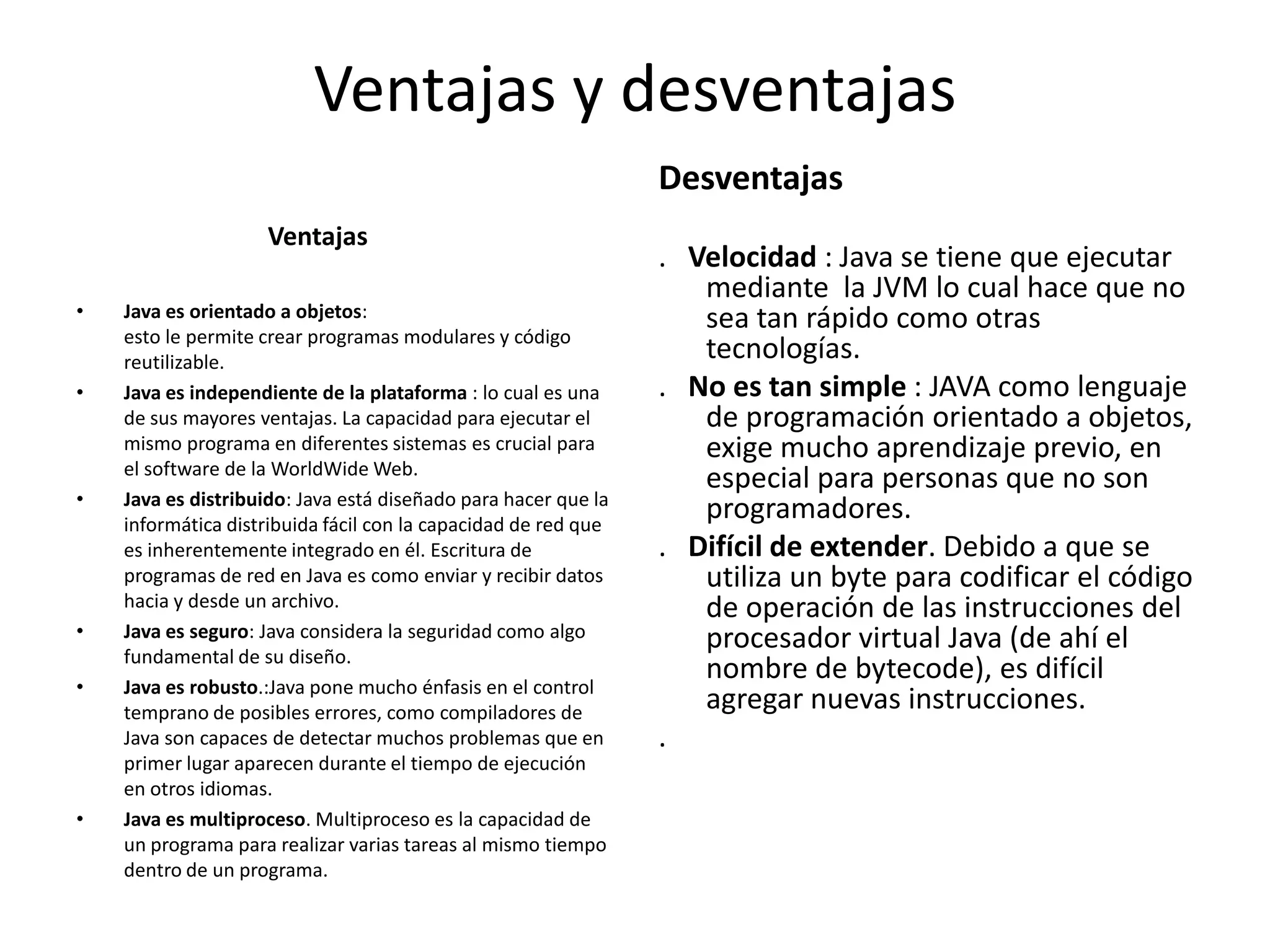 Ventajas y desventajas

Ventajas

• Java es orientado a objetos: esto le permite crear programas modulares y código reutilizable.
• Java es independiente de la plataforma : lo cual es una de sus mayores ventajas. La capacidad para ejecutar el mismo programa en diferentes sistemas es crucial para el software de la WorldWide Web.
• Java es distribuido: Java está diseñado para hacer que la informática distribuida fácil con la capacidad de red que es inherentemente integrado en él. Escritura de programas de red en Java es como enviar y recibir datos hacia y desde un archivo.
• Java es seguro: Java considera la seguridad como algo fundamental de su diseño.
• Java es robusto.:Java pone mucho énfasis en el control temprano de posibles errores, como compiladores de Java son capaces de detectar muchos problemas que en primer lugar aparecen durante el tiempo de ejecución en otros idiomas.
• Java es multiproceso. Multiproceso es la capacidad de un programa para realizar varias tareas al mismo tiempo dentro de un programa.

Desventajas

. Velocidad : Java se tiene que ejecutar mediante la JVM lo cual hace que no sea tan rápido como otras tecnologías.
. No es tan simple : JAVA como lenguaje de programación orientado a objetos, exige mucho aprendizaje previo, en especial para personas que no son programadores.
. Difícil de extender. Debido a que se utiliza un byte para codificar el código de operación de las instrucciones del procesador virtual Java (de ahí el nombre de bytecode), es difícil agregar nuevas instrucciones.
.